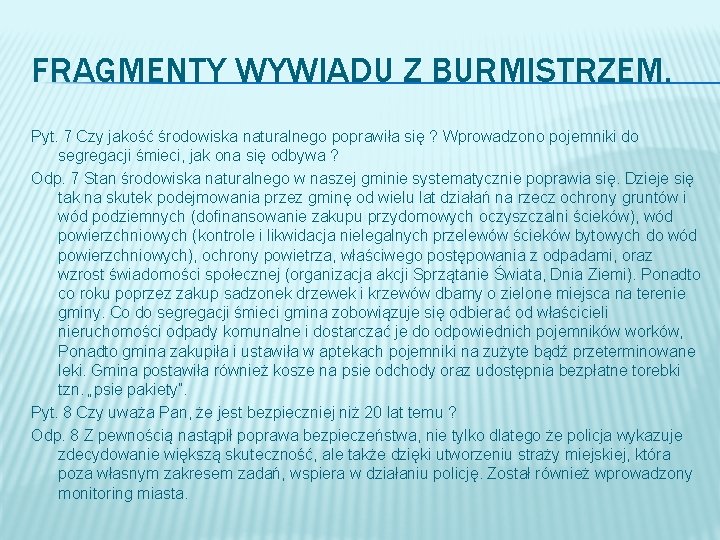 FRAGMENTY WYWIADU Z BURMISTRZEM.

Pyt. 7 Czy jakość środowiska naturalnego poprawiła się ? Wprowadzono pojemniki do segregacji śmieci, jak ona się odbywa ?

Odp. 7 Stan środowiska naturalnego w naszej gminie systematycznie poprawia się. Dzieje się tak na skutek podejmowania przez gminę od wielu lat działań na rzecz ochrony gruntów i wód podziemnych (dofinansowanie zakupu przydomowych oczyszczalni ścieków), wód powierzchniowych (kontrole i likwidacja nielegalnych przelewów ścieków bytowych do wód powierzchniowych), ochrony powietrza, właściwego postępowania z odpadami, oraz wzrost świadomości społecznej (organizacja akcji Sprzątanie Świata, Dnia Ziemi). Ponadto co roku poprzez zakup sadzonek drzewek i krzewów dbamy o zielone miejsca na terenie gminy. Co do segregacji śmieci gmina zobowiązuje się odbierać od właścicieli nieruchomości odpady komunalne i dostarczać je do odpowiednich pojemników worków, Ponadto gmina zakupiła i ustawiła w aptekach pojemniki na zużyte bądź przeterminowane leki. Gmina postawiła również kosze na psie odchody oraz udostępnia bezpłatne torebki tzn.„psie pakiety".

Pyt. 8 Czy uważa Pan, że jest bezpieczniej niż 20 lat temu ?

Odp. 8 Z pewnością nastąpił poprawa bezpieczeństwa, nie tylko dlatego że policja wykazuje zdecydowanie większą skuteczność, ale także dzięki utworzeniu straży miejskiej, która poza własnym zakresem zadań, wspiera w działaniu policję. Został również wprowadzony monitoring miasta.